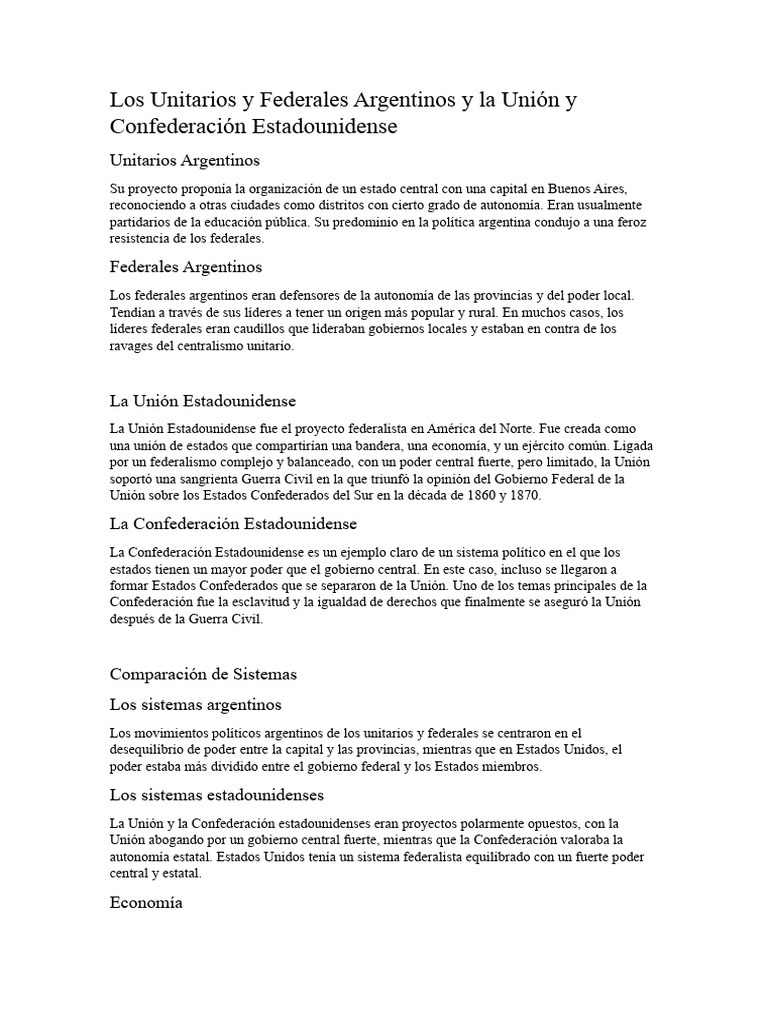 Los Unitarios y Federales Argentinos y la Unión y Confederación Estadounidense

Unitarios Argentinos

Su proyecto proponía la organización de un estado central con una capital en Buenos Aires, reconociendo a otras ciudades como distritos con cierto grado de autonomía. Eran usualmente partidarios de la educación pública. Su predominio en la política argentina condujo a una feroz resistencia de los federales.

Federales Argentinos

Los federales argentinos eran defensores de la autonomía de las provincias y del poder local. Tendían a través de sus líderes a tener un origen más popular y rural. En muchos casos, los líderes federales eran caudillos que lideraban gobiernos locales y estaban en contra de los ravages del centralismo unitario.

La Unión Estadounidense

La Unión Estadounidense fue el proyecto federalista en América del Norte. Fue creada como una unión de estados que compartirían una bandera, una economía, y un ejército común. Ligada por un federalismo complejo y balanceado, con un poder central fuerte, pero limitado, la Unión soportó una sangrienta Guerra Civil en la que triunfó la opinión del Gobierno Federal de la Unión sobre los Estados Confederados del Sur en la década de 1860 y 1870.

La Confederación Estadounidense

La Confederación Estadounidense es un ejemplo claro de un sistema político en el que los estados tienen un mayor poder que el gobierno central. En este caso, incluso se llegaron a formar Estados Confederados que se separaron de la Unión. Uno de los temas principales de la Confederación fue la esclavitud y la igualdad de derechos que finalmente se aseguró la Unión después de la Guerra Civil.

Comparación de Sistemas

Los sistemas argentinos

Los movimientos políticos argentinos de los unitarios y federales se centraron en el desequilibrio de poder entre la capital y las provincias, mientras que en Estados Unidos, el poder estaba más dividido entre el gobierno federal y los Estados miembros.

Los sistemas estadounidenses

La Unión y la Confederación estadounidenses eran proyectos polarmente opuestos, con la Unión abogando por un gobierno central fuerte, mientras que la Confederación valoraba la autonomía estatal. Estados Unidos tenía un sistema federalista equilibrado con un fuerte poder central y estatal.

Economía